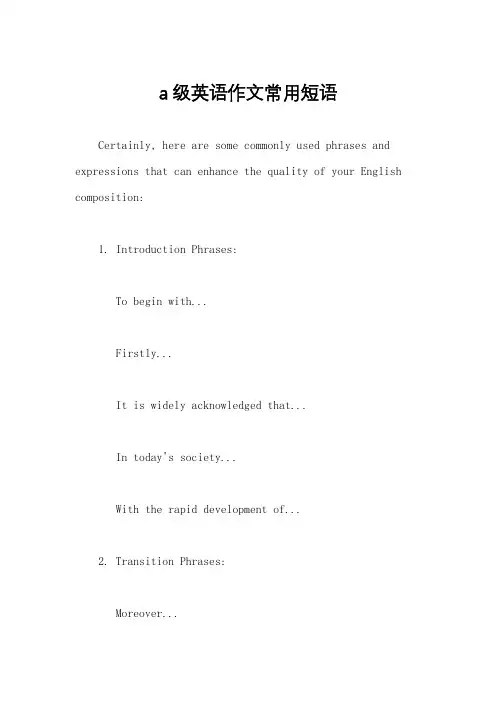 a 级英语作文常用短语

Certainly, here are some commonly used phrases and expressions that can enhance the quality of your English composition:

1. Introduction Phrases:

To begin with...

Firstly...

It is widely acknowledged that...

In today's society...

With the rapid development of...

2. Transition Phrases:

Moreover...